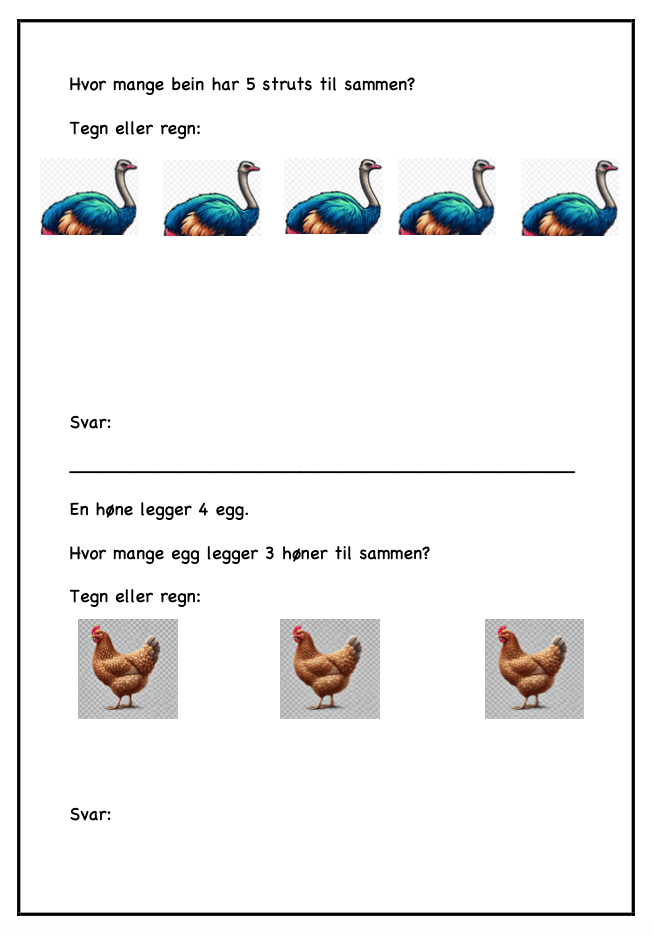 Hvor mange bein har 5 struts til sammen?

Tegn eller regn:

Svar:

En høne legger 4 egg.

Hvor mange egg legger 3 høner til sammen?

Tegn eller regn:

Svar: